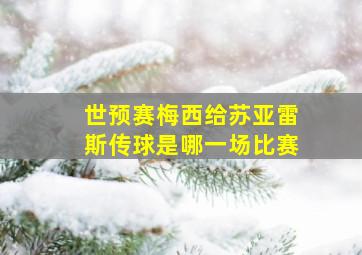 世预赛梅西给苏亚雷斯传球是哪一场比赛